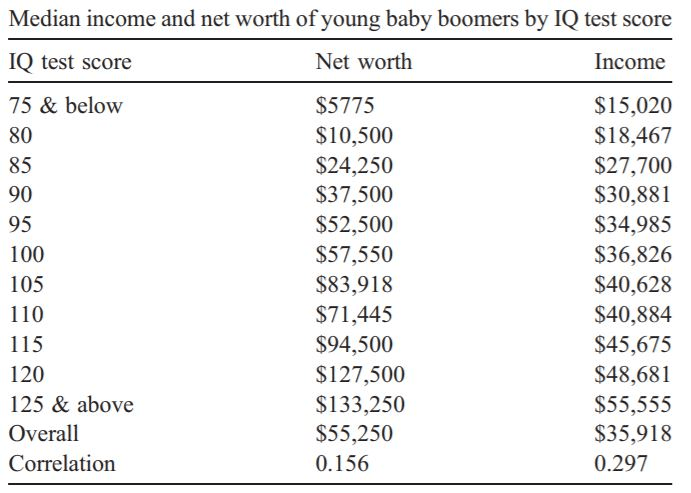 Median income and net worth of young baby boomers by IQ test score

| IQ test score | Net worth | Income |
|---|---|---|
| 75 & below | \$5775 | \$15,020 |
| 80 | \$10,500 | \$18,467 |
| 85 | \$24,250 | \$27,700 |
| 90 | \$37,500 | \$30,881 |
| 95 | \$52,500 | \$34,985 |
| 100 | \$57,550 | \$36,826 |
| 105 | \$83,918 | \$40,628 |
| 110 | \$71,445 | \$40,884 |
| 115 | \$94,500 | \$45,675 |
| 120 | \$127,500 | \$48,681 |
| 125 & above | \$133,250 | \$55,555 |
| Overall | \$55,250 | \$35,918 |
| Correlation | 0.156 | 0.297 |